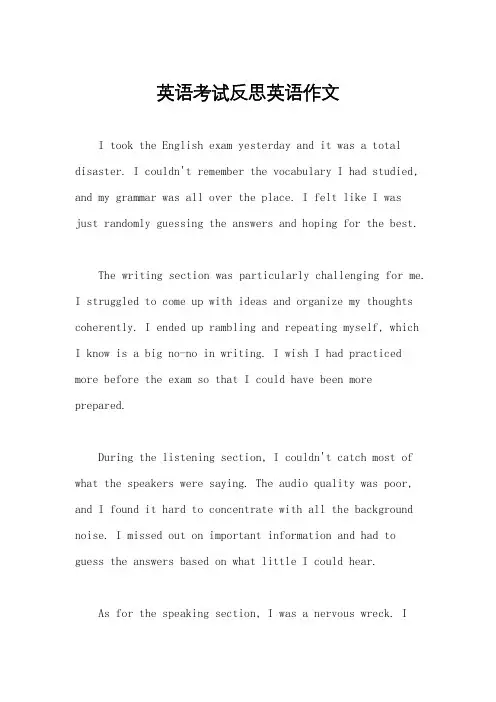 英语考试反思英语作文

I took the English exam yesterday and it was a total disaster. I couldn't remember the vocabulary I had studied, and my grammar was all over the place. I felt like I was just randomly guessing the answers and hoping for the best.

The writing section was particularly challenging for me. I struggled to come up with ideas and organize my thoughts coherently. I ended up rambling and repeating myself, which I know is a big no-no in writing. I wish I had practiced more before the exam so that I could have been more prepared.

During the listening section, I couldn't catch most of what the speakers were saying. The audio quality was poor, and I found it hard to concentrate with all the background noise. I missed out on important information and had to guess the answers based on what little I could hear.

As for the speaking section, I was a nervous wreck. I